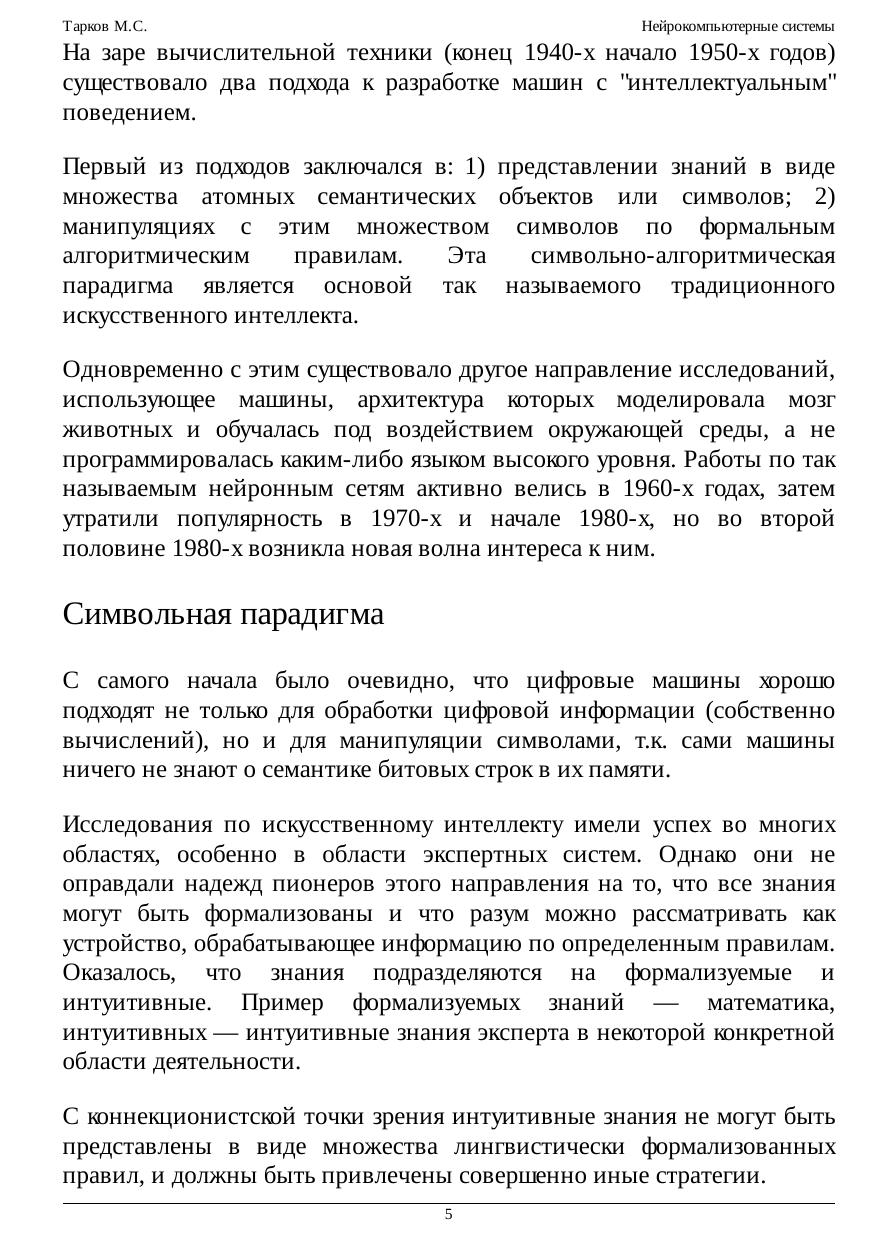 Тарков М.С.

Нейрокомпьютерные системы

На заре вычислительной техники (конец 1940-х начало 1950-х годов) существовало два подхода к разработке машин с "интеллектуальным" поведением.

Первый из подходов заключался в: 1) представлении знаний в виде множества атомных семантических объектов или символов; 2) манипуляциях с этим множеством символов по формальным алгоритмическим правилам. Эта символьно-алгоритмическая парадигма является основой так называемого традиционного искусственного интеллекта.

Одновременно с этим существовало другое направление исследований, использующее машины, архитектура которых моделировала мозг животных и обучалась под воздействием окружающей среды, а не программировалась каким-либо языком высокого уровня. Работы по так называемым нейронным сетям активно велись в 1960-х годах, затем утратили популярность в 1970-х и начале 1980-х, но во второй половине 1980-х возникла новая волна интереса к ним.

Символьная парадигма

С самого начала было очевидно, что цифровые машины хорошо подходят не только для обработки цифровой информации (собственно вычислений), но и для манипуляции символами, т.к. сами машины ничего не знают о семантике битовых строк в их памяти.

Исследования по искусственному интеллекту имели успех во многих областях, особенно в области экспертных систем. Однако они не оправдали надежд пионеров этого направления на то, что все знания могут быть формализованы и что разум можно рассматривать как устройство, обрабатывающее информацию по определенным правилам. Оказалось, что знания подразделяются на формализуемые и интуитивные. Пример формализуемых знаний — математика, интуитивных — интуитивные знания эксперта в некоторой конкретной области деятельности.

С коннекционистской точки зрения интуитивные знания не могут быть представлены в виде множества лингвистически формализованных правил, и должны быть привлечены совершенно иные стратегии.

5